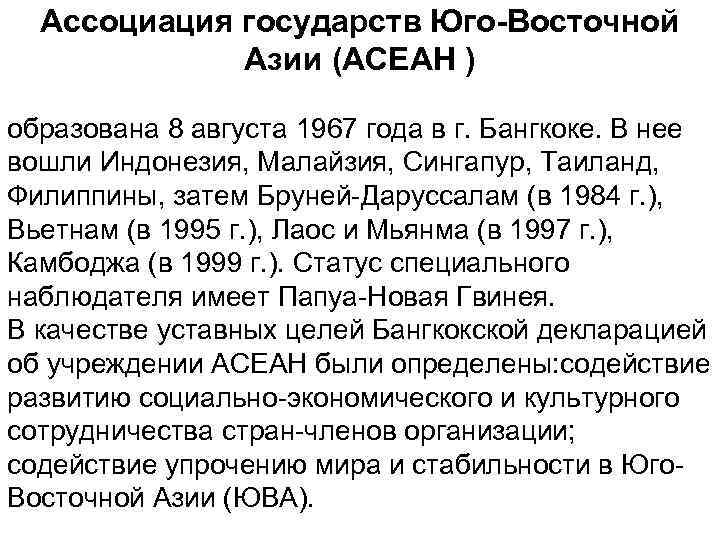 Ассоциация государств Юго-Восточной Азии (АСЕАН )

образована 8 августа 1967 года в г. Бангкоке. В нее вошли Индонезия, Малайзия, Сингапур, Таиланд, Филиппины, затем Бруней-Даруссалам (в 1984 г.), Вьетнам (в 1995 г.), Лаос и Мьянма (в 1997 г.), Камбоджа (в 1999 г.). Статус специального наблюдателя имеет Папуа-Новая Гвинея.
В качестве уставных целей Бангкокской декларацией об учреждении АСЕАН были определены:содействие развитию социально-экономического и культурного сотрудничества стран-членов организации; содействие упрочению мира и стабильности в Юго-Восточной Азии (ЮВА).